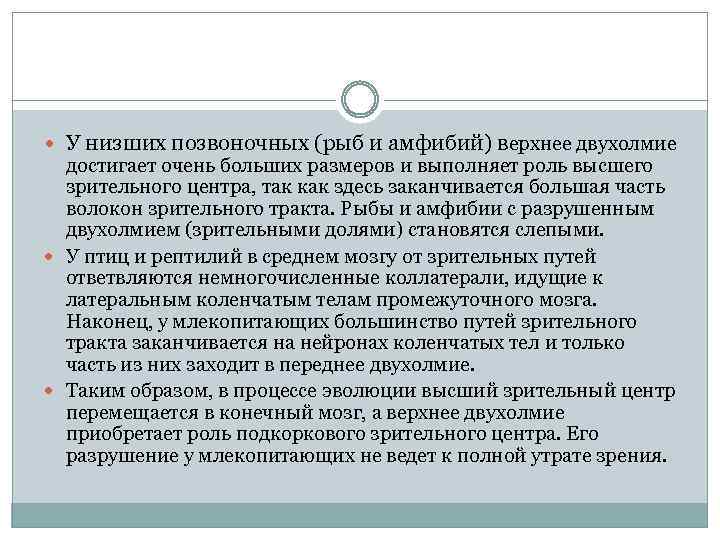 У низших позвоночных (рыб и амфибий) верхнее двухолмие достигает очень больших размеров и выполняет роль высшего зрительного центра, так как здесь заканчивается большая часть волокон зрительного тракта. Рыбы и амфибии с разрушенным двухолмием (зрительными долями) становятся слепыми.

У птиц и рептилий в среднем мозгу от зрительных путей ответвляются немногочисленные коллатерали, идущие к латеральным коленчатым телам промежуточного мозга. Наконец, у млекопитающих большинство путей зрительного тракта заканчивается на нейронах коленчатых тел и только часть из них заходит в переднее двухолмие.

Таким образом, в процессе эволюции высший зрительный центр перемещается в конечный мозг, а верхнее двухолмие приобретает роль подкоркового зрительного центра. Его разрушение у млекопитающих не ведет к полной утрате зрения.